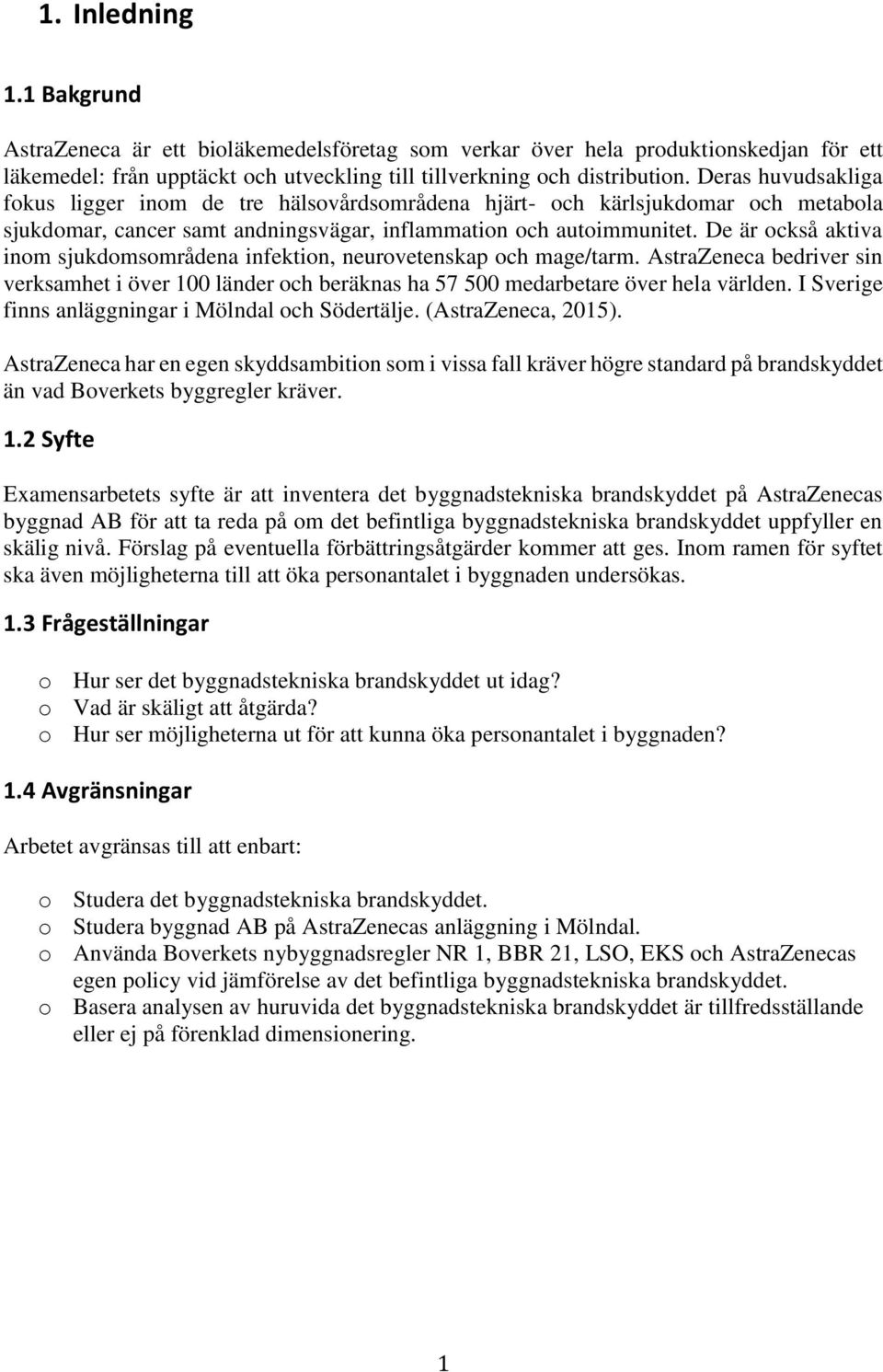 1. Inledning

1.1 Bakgrund

AstraZeneca är ett bioläkemedelsföretag som verkar över hela produktionskedjan för ett läkemedel: från upptäckt och utveckling till tillverkning och distribution. Deras huvudsakliga fokus ligger inom de tre hälsovårdsområdena hjärt- och kärlsjukdomar och metabola sjukdomar, cancer samt andningsvägar, inflammation och autoimmunitet. De är också aktiva inom sjukdomsområdena infektion, neurovetenskap och mage/tarm. AstraZeneca bedriver sin verksamhet i över 100 länder och beräknas ha 57 500 medarbetare över hela världen. I Sverige finns anläggningar i Mölndal och Södertälje. (AstraZeneca, 2015).

AstraZeneca har en egen skyddsambition som i vissa fall kräver högre standard på brandskyddet än vad Boverkets byggregler kräver.

1.2 Syfte

Examensarbetets syfte är att inventera det byggnadstekniska brandskyddet på AstraZenecas byggnad AB för att ta reda på om det befintliga byggnadstekniska brandskyddet uppfyller en skälig nivå. Förslag på eventuella förbättringsåtgärder kommer att ges. Inom ramen för syftet ska även möjligheterna till att öka personantalet i byggnaden undersökas.

1.3 Frågeställningar

o Hur ser det byggnadstekniska brandskyddet ut idag?
o Vad är skäligt att åtgärda?
o Hur ser möjligheterna ut för att kunna öka personantalet i byggnaden?

1.4 Avgränsningar

Arbetet avgränsas till att enbart:

o Studera det byggnadstekniska brandskyddet.
o Studera byggnad AB på AstraZenecas anläggning i Mölndal.
o Använda Boverkets nybyggnadsregler NR 1, BBR 21, LSO, EKS och AstraZenecas egen policy vid jämförelse av det befintliga byggnadstekniska brandskyddet.
o Basera analysen av huruvida det byggnadstekniska brandskyddet är tillfredsställande eller ej på förenklad dimensionering.

1